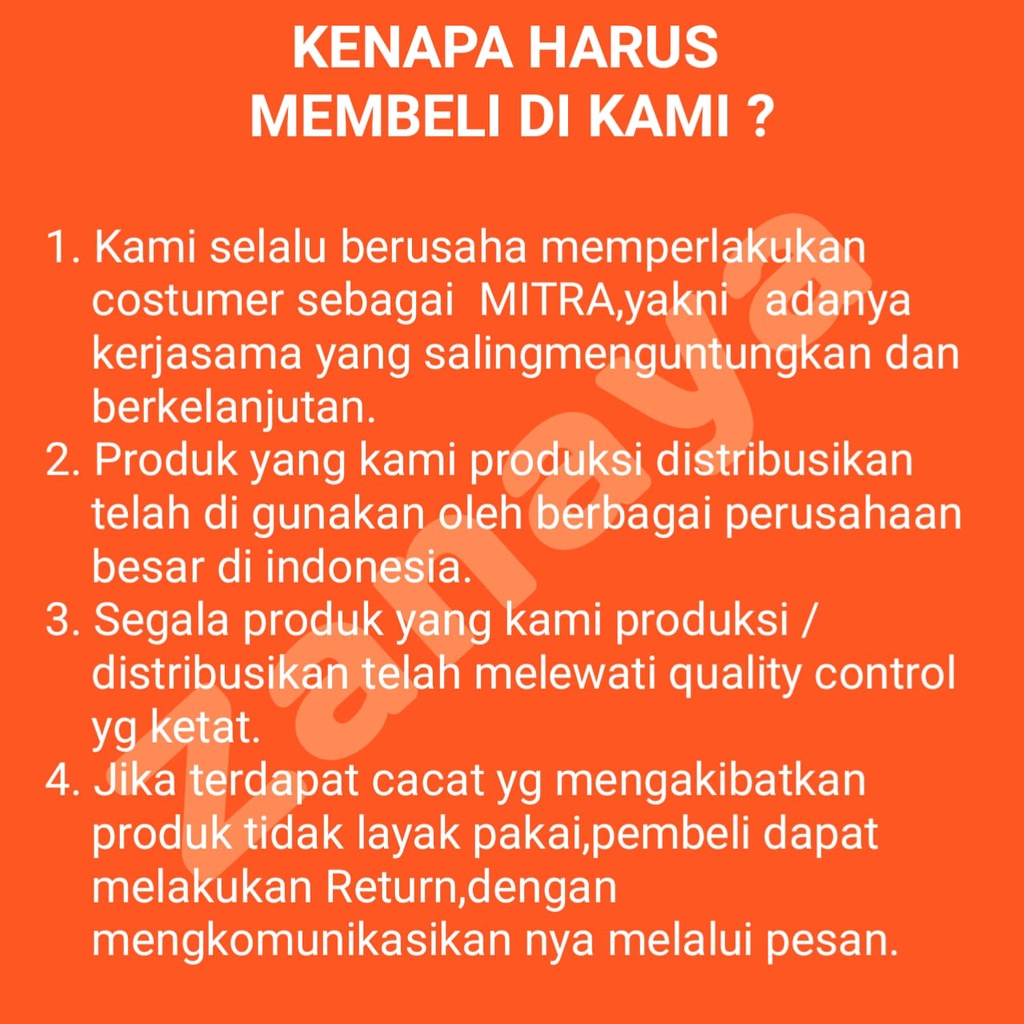 KENAPA HARUS
MEMBELI DI KAMI ?

1. Kami selalu berusaha memperlakukan costumer sebagai MITRA,yakni adanya kerjasama yang salingmenguntungkan dan berkelanjutan.
2. Produk yang kami produksi distribusikan telah di gunakan oleh berbagai perusahaan besar di indonesia.
3. Segala produk yang kami produksi / distribusikan telah melewati quality control yg ketat.
4. Jika terdapat cacat yg mengakibatkan produk tidak layak pakai,pembeli dapat melakukan Return,dengan mengkomunikasikan nya melalui pesan.

Zanaya